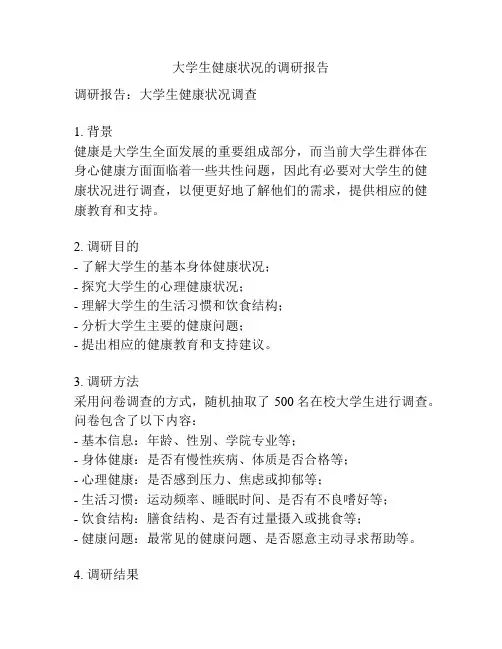 大学生健康状况的调研报告

调研报告：大学生健康状况调查

1. 背景
健康是大学生全面发展的重要组成部分，而当前大学生群体在身心健康方面面临着一些共性问题，因此有必要对大学生的健康状况进行调查，以便更好地了解他们的需求，提供相应的健康教育和支持。

2. 调研目的
- 了解大学生的基本身体健康状况；
- 探究大学生的心理健康状况；
- 理解大学生的生活习惯和饮食结构；
- 分析大学生主要的健康问题；
- 提出相应的健康教育和支持建议。

3. 调研方法
采用问卷调查的方式，随机抽取了 500 名在校大学生进行调查。问卷包含了以下内容：
- 基本信息：年龄、性别、学院专业等；
- 身体健康：是否有慢性疾病、体质是否合格等；
- 心理健康：是否感到压力、焦虑或抑郁等；
- 生活习惯：运动频率、睡眠时间、是否有不良嗜好等；
- 饮食结构：膳食结构、是否有过量摄入或挑食等；
- 健康问题：最常见的健康问题、是否愿意主动寻求帮助等。

4. 调研结果